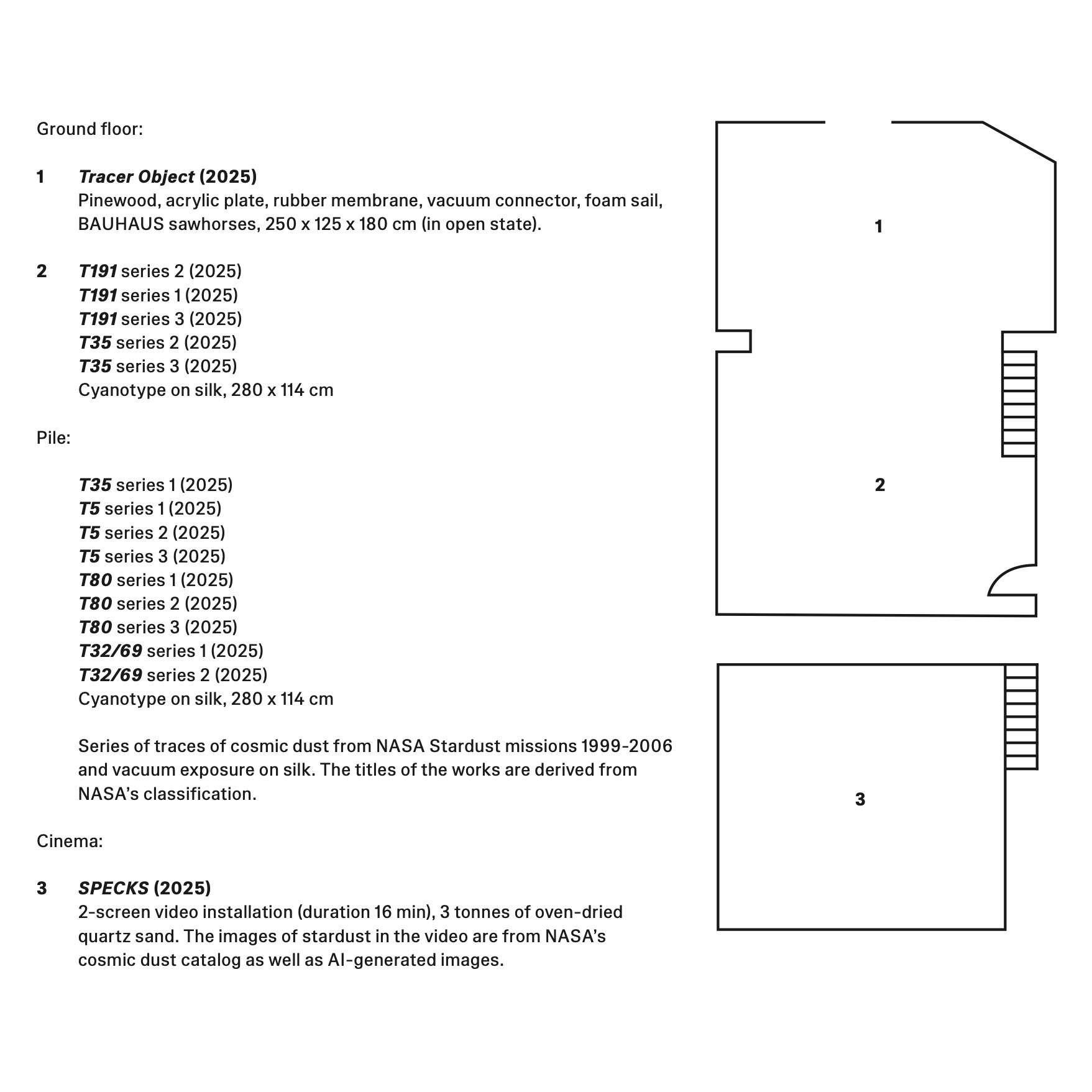 Ground floor:

1 Tracer Object (2025)
Pinewood, acrylic plate, rubber membrane, vacuum connector, foam sail, BAUHAUS sawhorses, 250 x 125 x 180 cm (in open state).

2 T191 series 2 (2025)
T191 series 1 (2025)
T191 series 3 (2025)
T35 series 2 (2025)
T35 series 3 (2025)
Cyanotype on silk, 280 x 114 cm

Pile:

T35 series 1 (2025)
T5 series 1 (2025)
T5 series 2 (2025)
T5 series 3 (2025)
T80 series 1 (2025)
T80 series 2 (2025)
T80 series 3 (2025)
T32/69 series 1 (2025)
T32/69 series 2 (2025)
Cyanotype on silk, 280 x 114 cm

Series of traces of cosmic dust from NASA Stardust missions 1999-2006 and vacuum exposure on silk. The titles of the works are derived from NASA's classification.

Cinema:

3 SPECKS (2025)
2-screen video installation (duration 16 min), 3 tonnes of oven-dried quartz sand. The images of stardust in the video are from NASA's cosmic dust catalog as well as AI-generated images.

1

2

3